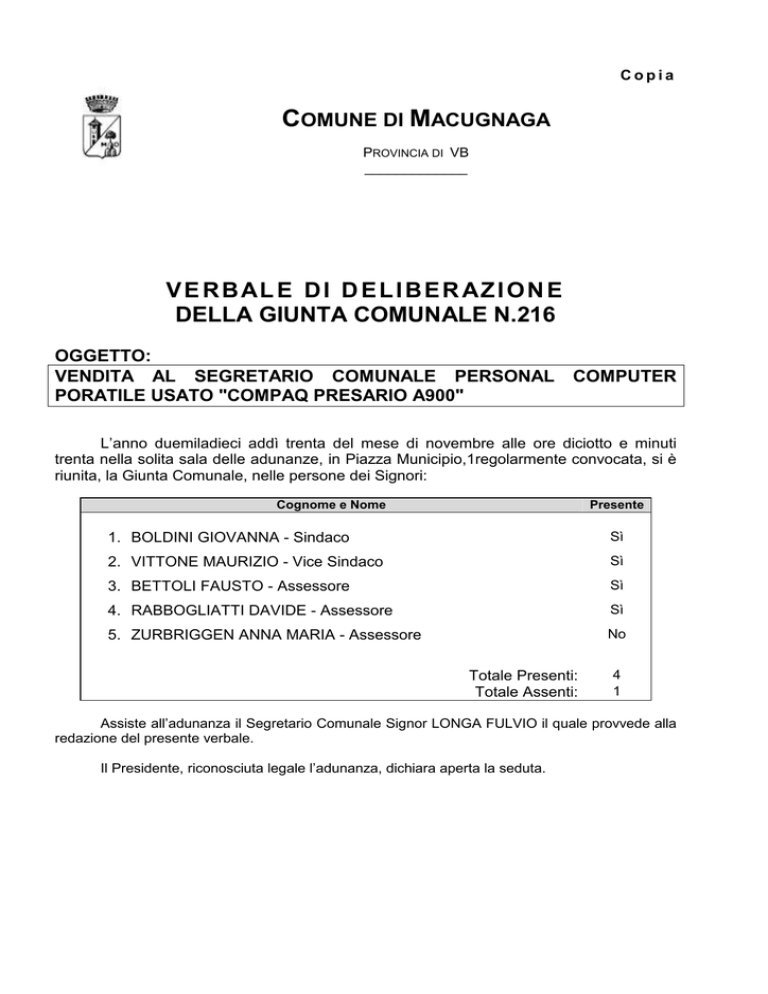 Copia

COMUNE DI MACUGNAGA

PROVINCIA DI VB

VERBALE DI DELIBERAZIONE
DELLA GIUNTA COMUNALE N.216

OGGETTO:
VENDITA AL SEGRETARIO COMUNALE PERSONAL COMPUTER PORATILE USATO "COMPAQ PRESARIO A900"

L'anno duemiladieci addì trenta del mese di novembre alle ore diciotto e minuti trenta nella solita sala delle adunanze, in Piazza Municipio,1regolarmente convocata, si è riunita, la Giunta Comunale, nelle persone dei Signori:

| Cognome e Nome | Presente |
|---|---|
| 1. BOLDINI GIOVANNA - Sindaco | Sì |
| 2. VITTONE MAURIZIO - Vice Sindaco | Sì |
| 3. BETTOLI FAUSTO - Assessore | Sì |
| 4. RABBOGLIATTI DAVIDE - Assessore | Sì |
| 5. ZURBRIGGEN ANNA MARIA - Assessore | No |
| Totale Presenti: | 4 |
| Totale Assenti: | 1 |

Assiste all'adunanza il Segretario Comunale Signor LONGA FULVIO il quale provvede alla redazione del presente verbale.

Il Presidente, riconosciuta legale l'adunanza, dichiara aperta la seduta.